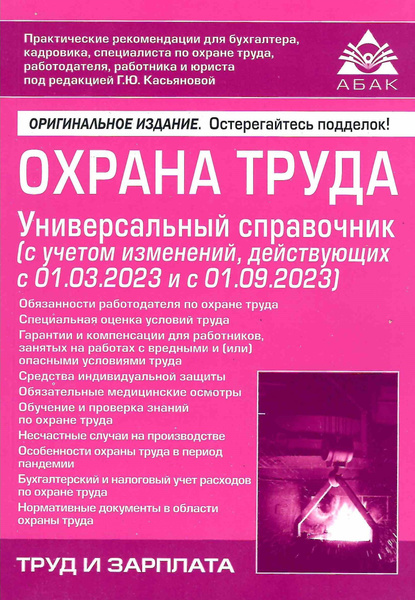 Практические рекомендации для бухгалтера, кадровика, специалиста по охране труда, работодателя, работника и юриста под редакцией Г.Ю. Касьяновой

АБАК

ОРИГИНАЛЬНОЕ ИЗДАНИЕ. Остерегайтесь подделок!

ОХРАНА ТРУДА

Универсальный справочник (с учетом изменений, действующих с 01.03.2023 и с 01.09.2023)

Обязанности работодателя по охране труда

Специальная оценка условий труда

Гарантии и компенсации для работников, занятых на работах с вредными и (или) опасными условиями труда

Средства индивидуальной защиты

Обязательные медицинские осмотры

Обучение и проверка знаний по охране труда

Несчастные случаи на производстве

Особенности охраны труда в период пандемии

Бухгалтерский и налоговый учет расходов по охране труда

Нормативные документы в области охраны труда

ТРУД И ЗАРПЛАТА